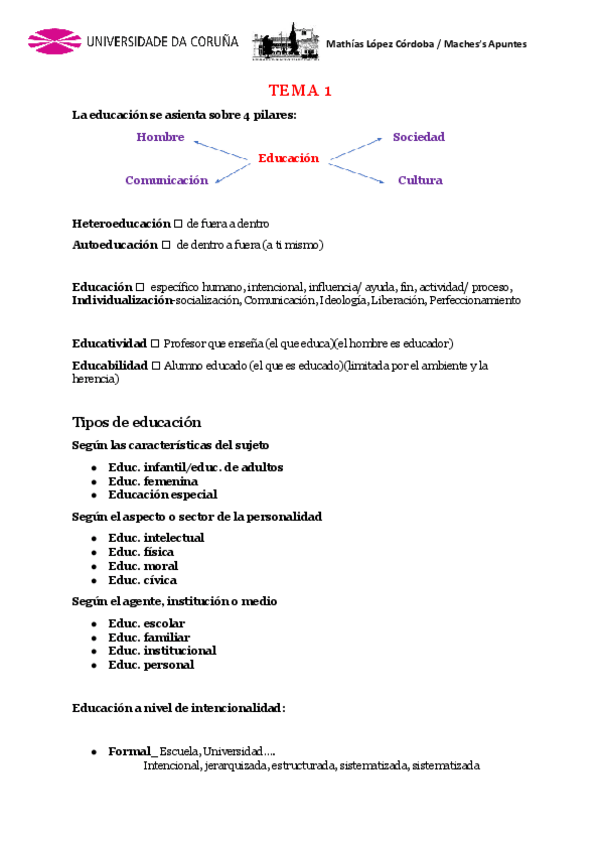 UNIVERSIDADE DA CORUÑA

Mathías López Córdoba / Maches's Apuntes

TEMA 1

La educación se asienta sobre 4 pilares:

Hombre

Sociedad

Educación

Comunicación

Cultura

Heteroeducación □ de fuera a dentro

Autoeducación □ de dentro a fuera (a ti mismo)

Educación □ específico humano, intencional, influencia/ ayuda, fin, actividad/ proceso, Individualización-socialización, Comunicación, Ideología, Liberación, Perfeccionamiento

Educatividad □ Profesor que enseña (el que educa)(el hombre es educador)

Educabilidad □ Alumno educado (el que es educado)(limitada por el ambiente y la herencia)

Tipos de educación

Según las características del sujeto

- Educ. infantil/educ. de adultos
- Educ. femenina
- Educación especial

Según el aspecto o sector de la personalidad

- Educ. intelectual
- Educ. física
- Educ. moral
- Educ. cívica

Según el agente, institución o medio

- Educ. escolar
- Educ. familiar
- Educ. institucional
- Educ. personal

Educación a nivel de intencionalidad:

- Formal_ Escuela, Universidad….
Intencional, jerarquizada, estructurada, sistematizada, sistematizada